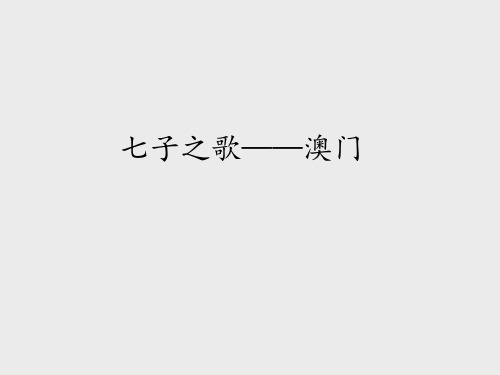 七子之歌——澳门